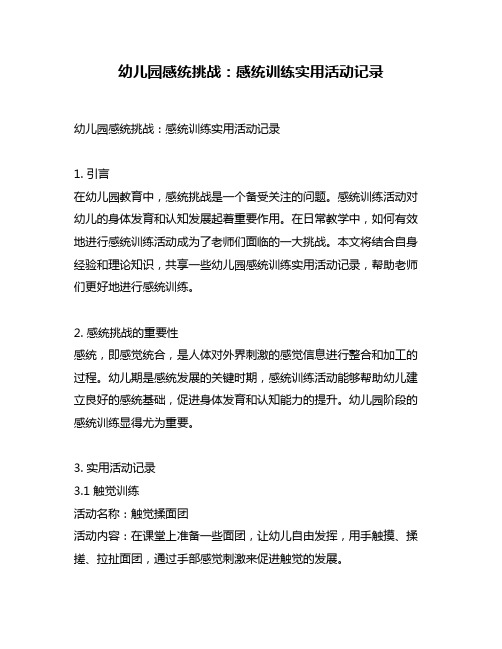 幼儿园感统挑战：感统训练实用活动记录

幼儿园感统挑战：感统训练实用活动记录

1. 引言
在幼儿园教育中，感统挑战是一个备受关注的问题。感统训练活动对幼儿的身体发育和认知发展起着重要作用。在日常教学中，如何有效地进行感统训练活动成为了老师们面临的一大挑战。本文将结合自身经验和理论知识，共享一些幼儿园感统训练实用活动记录，帮助老师们更好地进行感统训练。

2. 感统挑战的重要性
感统，即感觉统合，是人体对外界刺激的感觉信息进行整合和加工的过程。幼儿期是感统发展的关键时期，感统训练活动能够帮助幼儿建立良好的感统基础，促进身体发育和认知能力的提升。幼儿园阶段的感统训练显得尤为重要。

3. 实用活动记录
3.1 触觉训练
活动名称：触觉揉面团
活动内容：在课堂上准备一些面团，让幼儿自由发挥，用手触摸、揉搓、拉扯面团，通过手部感觉刺激来促进触觉的发展。